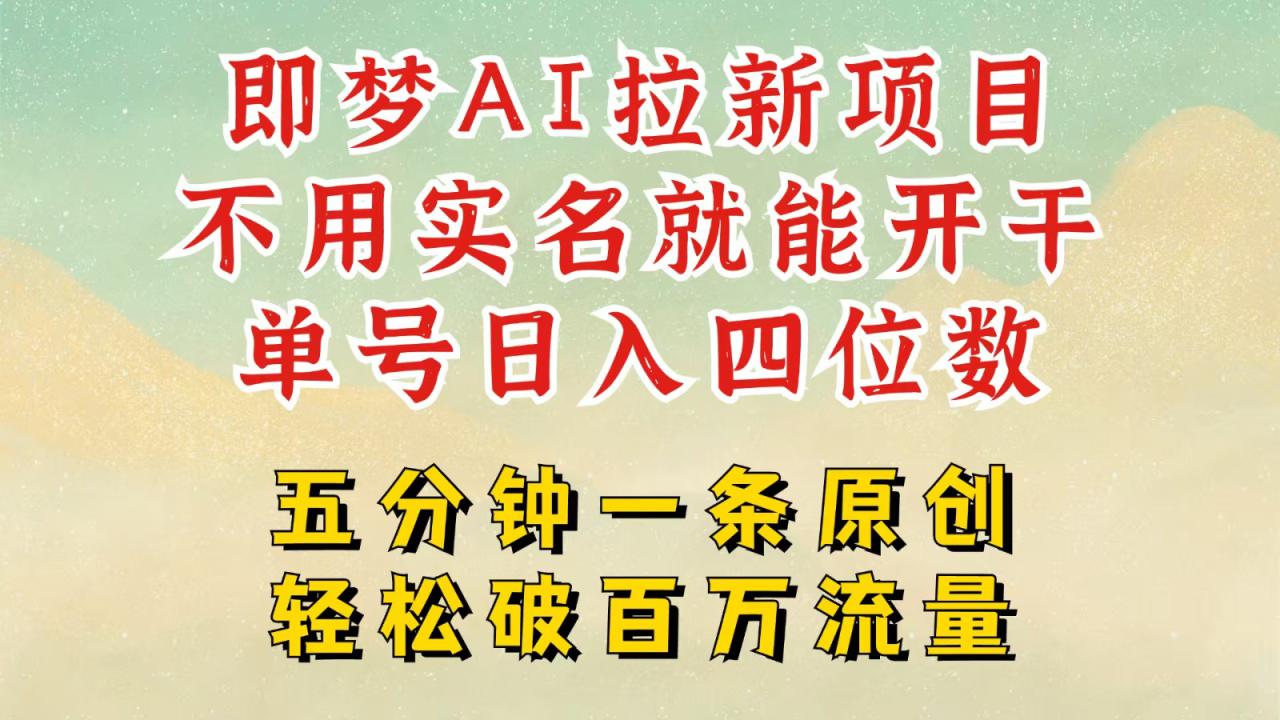 即梦AI拉新项目
不用实名就能开干
单号日入四位数

五分钟一条原创
轻松破百万流量